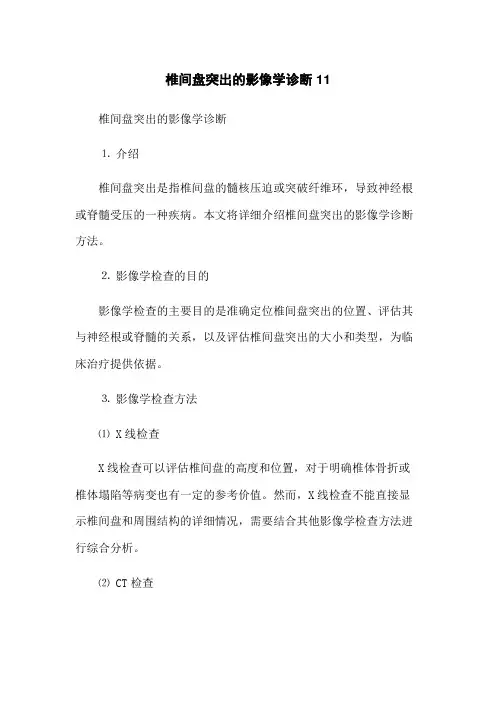 椎间盘突出的影像学诊断 11

椎间盘突出的影像学诊断

1. 介绍

椎间盘突出是指椎间盘的髓核压迫或突破纤维环，导致神经根或脊髓受压的一种疾病。本文将详细介绍椎间盘突出的影像学诊断方法。

2. 影像学检查的目的

影像学检查的主要目的是准确定位椎间盘突出的位置、评估其与神经根或脊髓的关系，以及评估椎间盘突出的大小和类型，为临床治疗提供依据。

3. 影像学检查方法

⑴ X 线检查

X 线检查可以评估椎间盘的高度和位置，对于明确椎体骨折或椎体塌陷等病变也有一定的参考价值。然而，X 线检查不能直接显示椎间盘和周围结构的详细情况，需要结合其他影像学检查方法进行综合分析。

⑵ CT 检查